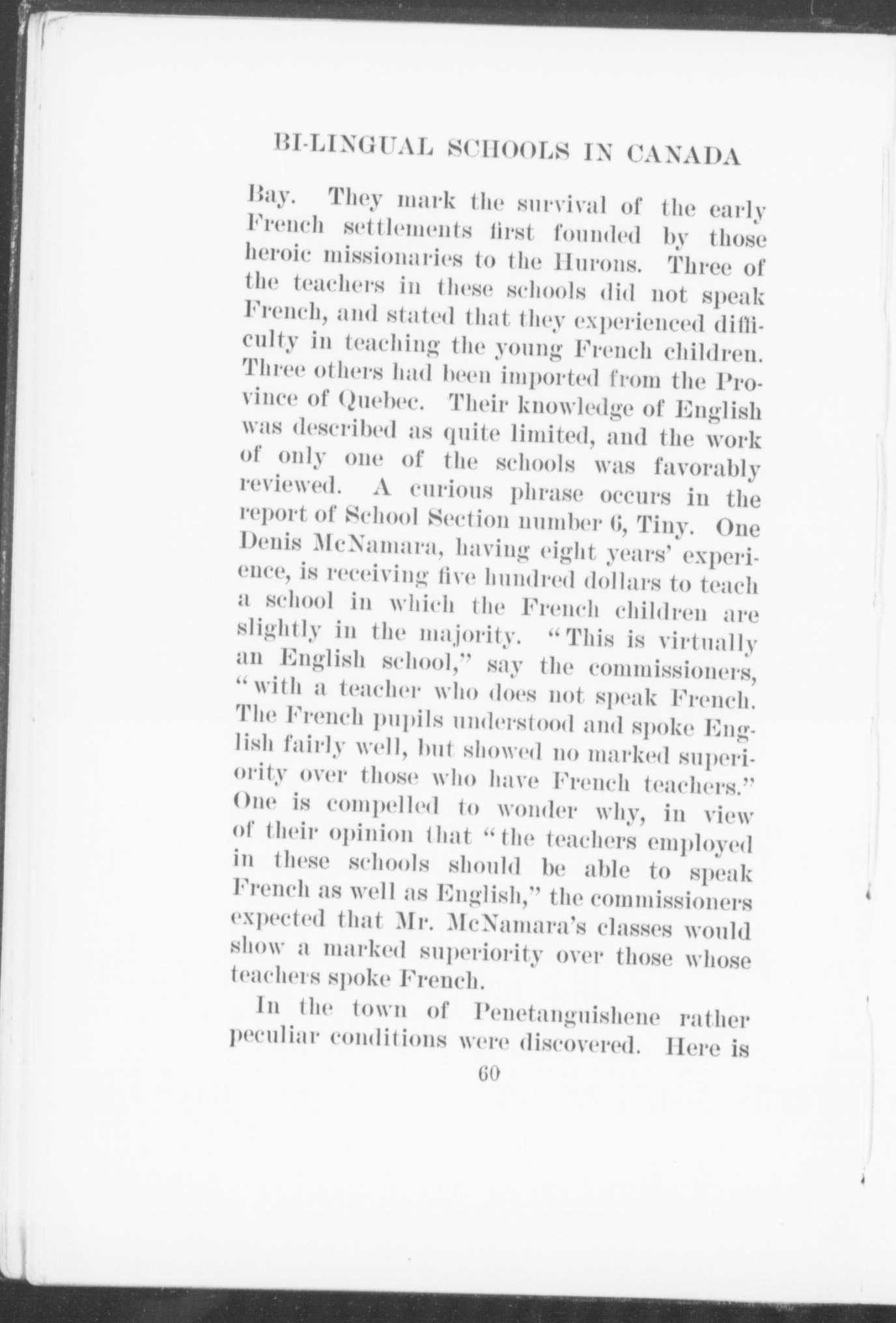 BI-LINGUAL SCHOOLS IN CANADA

Bay. They mark the survival of the early French settlements first founded by those heroic missionaries to the Hurons. Three of the teachers in these schools did not speak French, and stated that they experienced difficulty in teaching the young French children. Three others had been imported from the Province of Quebec. Their knowledge of English was described as quite limited, and the work of only one of the schools was favorably reviewed. A curious phrase occurs in the report of School Section number 6, Tiny. One Denis McNamara, having eight years' experience, is receiving five hundred dollars to teach a school in which the French children are slightly in the majority. "This is virtually an English school," say the commissioners, "with a teacher who does not speak French. The French pupils understood and spoke English fairly well, but showed no marked superiority over those who have French teachers." One is compelled to wonder why, in view of their opinion that "the teachers employed in these schools should be able to speak French as well as English," the commissioners expected that Mr. McNamara's classes would show a marked superiority over those whose teachers spoke French.

In the town of Penetanguishene rather peculiar conditions were discovered. Here is

60